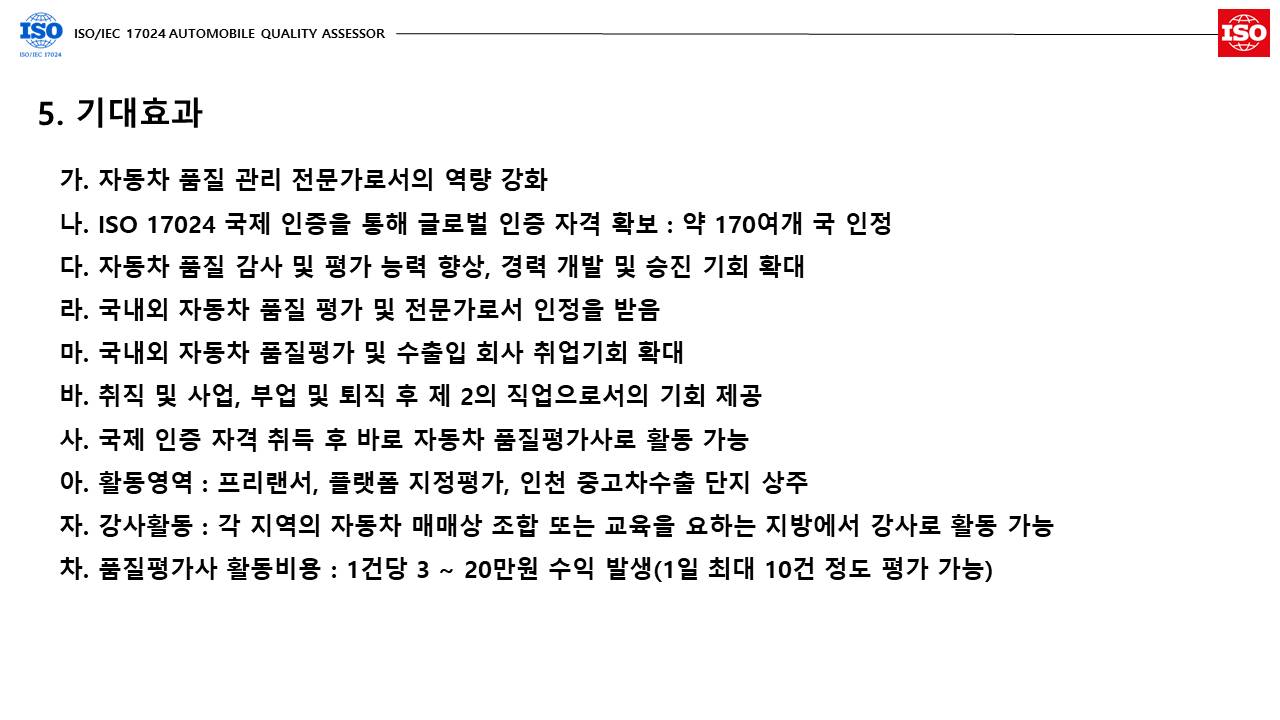 ISO
ISO/IEC 17024

ISO/IEC 17024 AUTOMOBILE QUALITY ASSESSOR

ISO

5. 기대효과

가. 자동차 품질 관리 전문가로서의 역량 강화

나. ISO 17024 국제 인증을 통해 글로벌 인증 자격 확보 : 약 170여개 국 인정

다. 자동차 품질 감사 및 평가 능력 향상, 경력 개발 및 승진 기회 확대

라. 국내외 자동차 품질 평가 및 전문가로서 인정을 받음

마. 국내외 자동차 품질평가 및 수출입 회사 취업기회 확대

바. 취직 및 사업, 부업 및 퇴직 후 제 2의 직업으로서의 기회 제공

사. 국제 인증 자격 취득 후 바로 자동차 품질평가사로 활동 가능

아. 활동영역 : 프리랜서, 플랫폼 지정평가, 인천 중고차수출 단지 상주

자. 강사활동 : 각 지역의 자동차 매매상 조합 또는 교육을 요하는 지방에서 강사로 활동 가능

차. 품질평가사 활동비용 : 1건당 3 ~ 20만원 수익 발생(1일 최대 10건 정도 평가 가능)